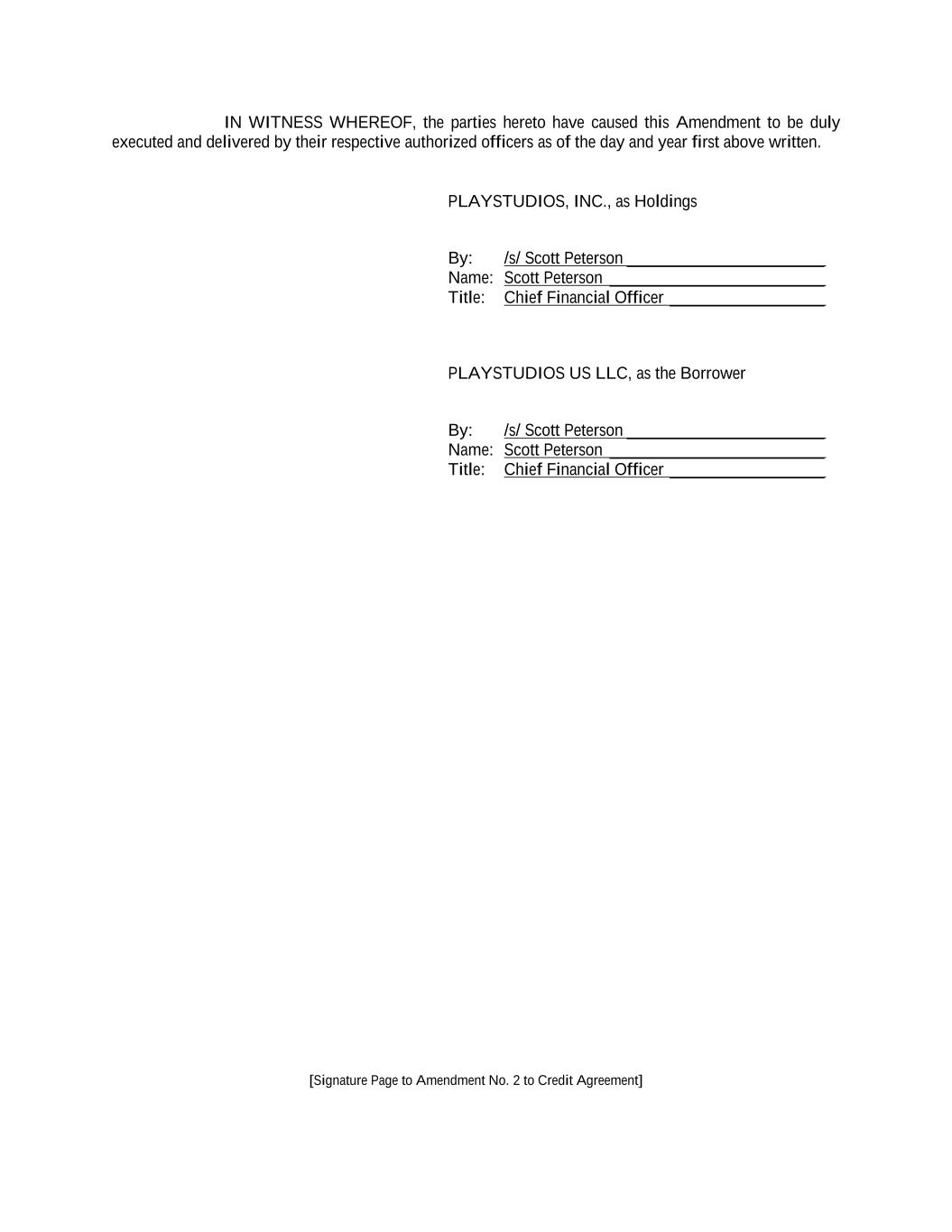 IN WITNESS WHEREOF, the parties hereto have caused this Amendment to be duly executed and delivered by their respective authorized officers as of the day and year first above written.

PLAYSTUDIOS, INC., as Holdings

By: /s/ Scott Peterson
Name: Scott Peterson
Title: Chief Financial Officer

PLAYSTUDIOS US LLC, as the Borrower

By: /s/ Scott Peterson
Name: Scott Peterson
Title: Chief Financial Officer

[Signature Page to Amendment No. 2 to Credit Agreement]